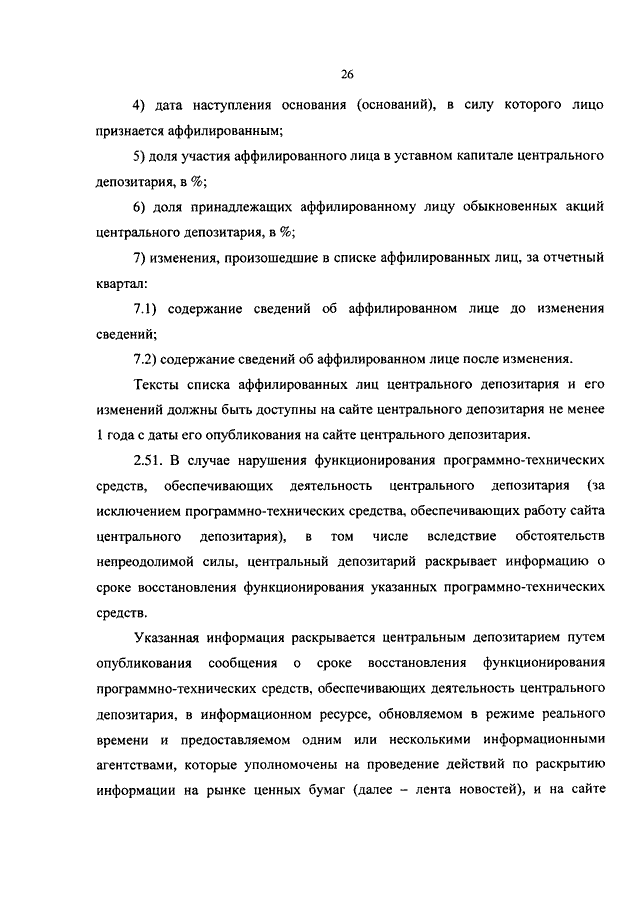 26

4) дата наступления основания (оснований), в силу которого лицо признается аффилированным;

5) доля участия аффилированного лица в уставном капитале центрального депозитария, в %;

6) доля принадлежащих аффилированному лицу обыкновенных акций центрального депозитария, в %;

7) изменения, произошедшие в списке аффилированных лиц, за отчетный квартал:

7.1) содержание сведений об аффилированном лице до изменения сведений;

7.2) содержание сведений об аффилированном лице после изменения.

Тексты списка аффилированных лиц центрального депозитария и его изменений должны быть доступны на сайте центрального депозитария не менее 1 года с даты его опубликования на сайте центрального депозитария.

2.51. В случае нарушения функционирования программно-технических средств, обеспечивающих деятельность центрального депозитария (за исключением программно-технических средства, обеспечивающих работу сайта центрального депозитария), в том числе вследствие обстоятельств непреодолимой силы, центральный депозитарий раскрывает информацию о сроке восстановления функционирования указанных программно-технических средств.

Указанная информация раскрывается центральным депозитарием путем опубликования сообщения о сроке восстановления функционирования программно-технических средств, обеспечивающих деятельность центрального депозитария, в информационном ресурсе, обновляемом в режиме реального времени и предоставляемом одним или несколькими информационными агентствами, которые уполномочены на проведение действий по раскрытию информации на рынке ценных бумаг (далее – лента новостей), и на сайте